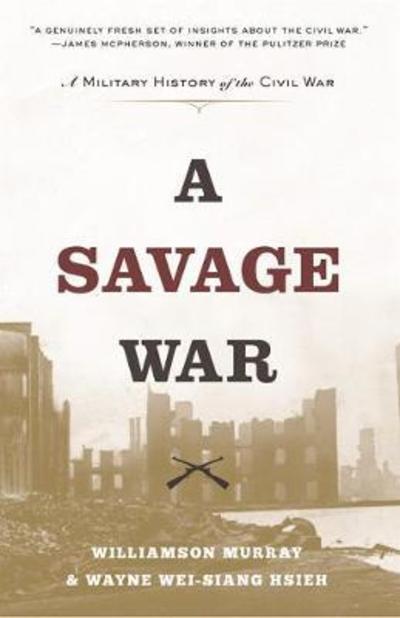 "A GENUINELY FRESH SET OF INSIGHTS ABOUT THE CIVIL WAR."
—JAMES MCPHERSON, WINNER OF THE PULITZER PRIZE

A MILITARY HISTORY of the CIVIL WAR

A
SAVAGE
WAR

WILLIAMSON MURRAY
& WAYNE WEI-SIANG HSIEH